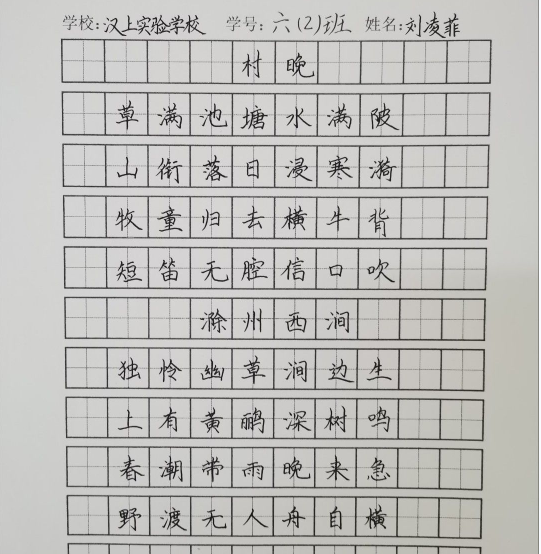 学校:汉上实验学校 学号:六(2)班 姓名:刘凌菲

村晚

草满池塘水满陂

山衔落日浸寒漪

牧童归去横牛背

短笛无腔信口吹

滁州西涧

独怜幽草涧边生

上有黄鹂深树鸣

春潮带雨晚来急

野渡无人舟自横